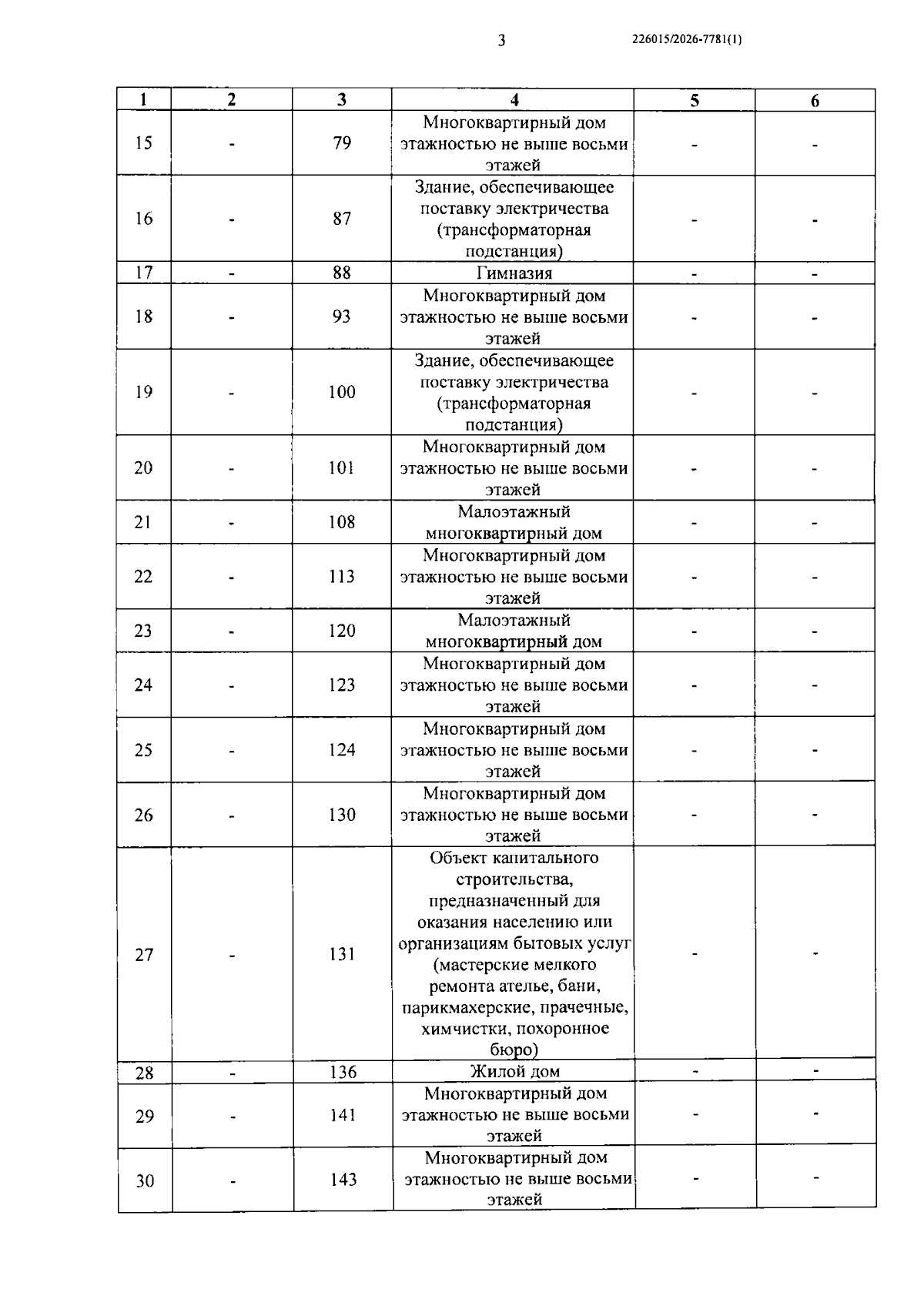 3 226015/2026-7781(1)

| 1 | 2 | 3 | 4 | 5 | 6 |
|---|---|---|---|---|---|
| 15 | - | 79 | Многоквартирный дом этажностью не выше восьми этажей | - | - |
| 16 | - | 87 | Здание, обеспечивающее поставку электричества (трансформаторная подстанция) | - | - |
| 17 | - | 88 | Гимназия | - | - |
| 18 | - | 93 | Многоквартирный дом этажностью не выше восьми этажей | - | - |
| 19 | - | 100 | Здание, обеспечивающее поставку электричества (трансформаторная подстанция) | - | - |
| 20 | - | 101 | Многоквартирный дом этажностью не выше восьми этажей | - | - |
| 21 | - | 108 | Малоэтажный многоквартирный дом | - | - |
| 22 | - | 113 | Многоквартирный дом этажностью не выше восьми этажей | - | - |
| 23 | - | 120 | Малоэтажный многоквартирный дом | - | - |
| 24 | - | 123 | Многоквартирный дом этажностью не выше восьми этажей | - | - |
| 25 | - | 124 | Многоквартирный дом этажностью не выше восьми этажей | - | - |
| 26 | - | 130 | Многоквартирный дом этажностью не выше восьми этажей | - | - |
| 27 | - | 131 | Объект капитального строительства, предназначенный для оказания населению или организациям бытовых услуг (мастерские мелкого ремонта ателье, бани, парикмахерские, прачечные, химчистки, похоронное бюро) | - | - |
| 28 | - | 136 | Жилой дом | - | - |
| 29 | - | 141 | Многоквартирный дом этажностью не выше восьми этажей | - | - |
| 30 | - | 143 | Многоквартирный дом этажностью не выше восьми этажей | - | - |